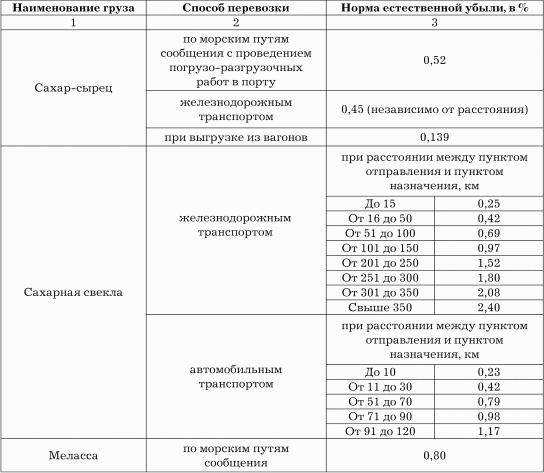 | Наименование груза | Способ перевозки | Норма естественной убыли, в % | |
|---|---|---|---|
| 1 | 2 | 3 | |
| Сахар-сырец | по морским путям сообщения с проведением погрузо-разгрузочных работ в порту | 0,52 | |
| | железнодорожным транспортом | 0,45 (независимо от расстояния) | |
| | при выгрузке из вагонов | 0,139 | |
| Сахарная свекла | железнодорожным транспортом | при расстоянии между пунктом отправления и пунктом назначения, км | |
| | | До 15 | 0,25 |
| | | От 16 до 50 | 0,42 |
| | | От 51 до 100 | 0,69 |
| | | От 101 до 150 | 0,97 |
| | | От 201 до 250 | 1,52 |
| | | От 251 до 300 | 1,80 |
| | | От 301 до 350 | 2,08 |
| | | Свыше 350 | 2,40 |
| | автомобильным транспортом | при расстоянии между пунктом отправления и пунктом назначения, км | |
| | | До 10 | 0,23 |
| | | От 11 до 30 | 0,42 |
| | | От 51 до 70 | 0,79 |
| | | От 71 до 90 | 0,98 |
| | | От 91 до 120 | 1,17 |
| Меласса | по морским путям сообщения | 0,80 | |